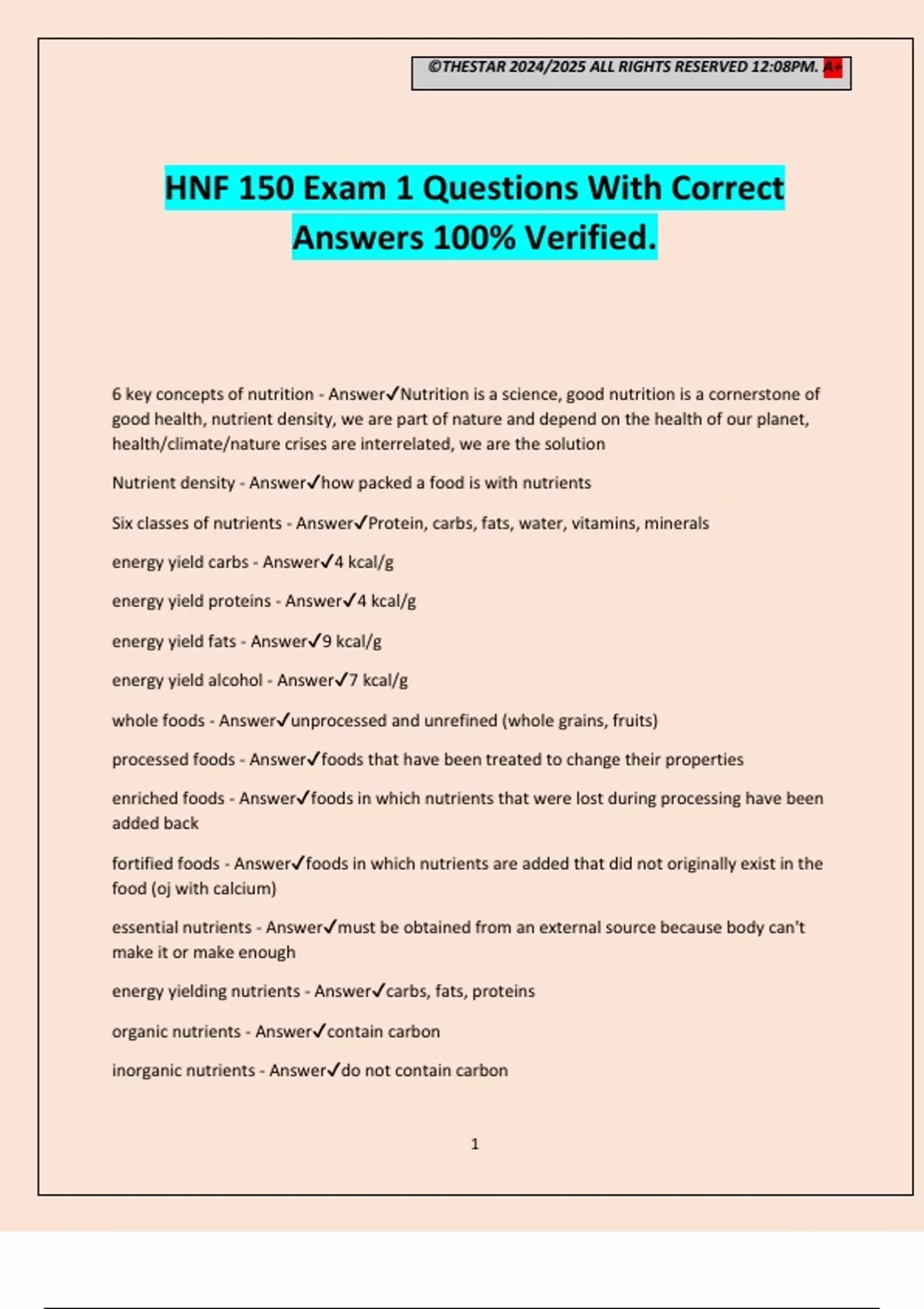 ©THESTAR 2024/2025 ALL RIGHTS RESERVED 12:08PM. A+

HNF 150 Exam 1 Questions With Correct Answers 100% Verified.

6 key concepts of nutrition - Answer✓Nutrition is a science, good nutrition is a cornerstone of good health, nutrient density, we are part of nature and depend on the health of our planet, health/climate/nature crises are interrelated, we are the solution

Nutrient density - Answer✓how packed a food is with nutrients

Six classes of nutrients - Answer✓Protein, carbs, fats, water, vitamins, minerals

energy yield carbs - Answer✓4 kcal/g

energy yield proteins - Answer✓4 kcal/g

energy yield fats - Answer✓9 kcal/g

energy yield alcohol - Answer✓7 kcal/g

whole foods - Answer✓unprocessed and unrefined (whole grains, fruits)

processed foods - Answer✓foods that have been treated to change their properties

enriched foods - Answer✓foods in which nutrients that were lost during processing have been added back

fortified foods - Answer✓foods in which nutrients are added that did not originally exist in the food (oj with calcium)

essential nutrients - Answer✓must be obtained from an external source because body can't make it or make enough

energy yielding nutrients - Answer✓carbs, fats, proteins

organic nutrients - Answer✓contain carbon

inorganic nutrients - Answer✓do not contain carbon

1